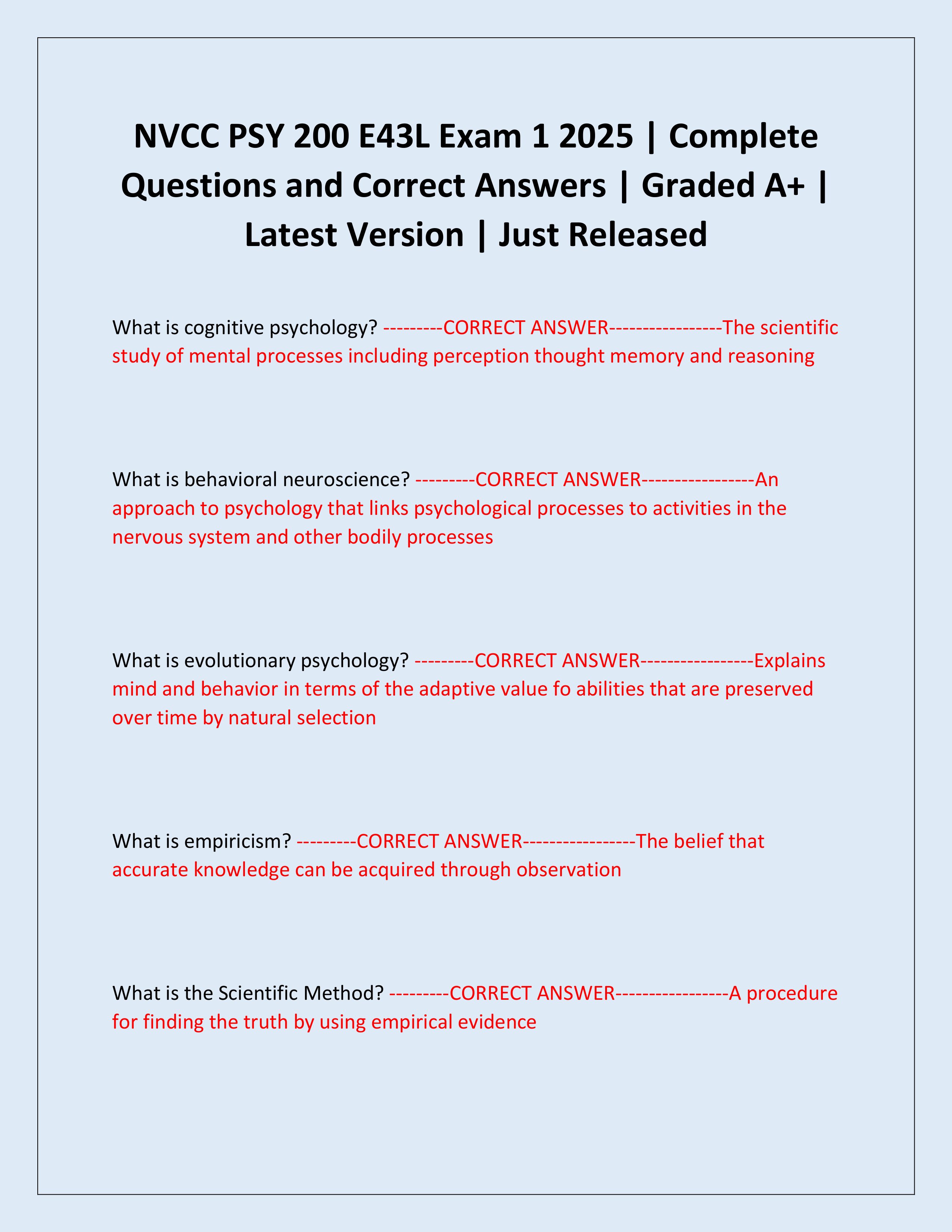 NVCC PSY 200 E43L Exam 1 2025 | Complete Questions and Correct Answers | Graded A+ | Latest Version | Just Released

What is cognitive psychology? ---------CORRECT ANSWER-----------------The scientific study of mental processes including perception thought memory and reasoning

What is behavioral neuroscience? ---------CORRECT ANSWER-----------------An approach to psychology that links psychological processes to activities in the nervous system and other bodily processes

What is evolutionary psychology? ---------CORRECT ANSWER-----------------Explains mind and behavior in terms of the adaptive value fo abilities that are preserved over time by natural selection

What is empiricism? ---------CORRECT ANSWER-----------------The belief that accurate knowledge can be acquired through observation

What is the Scientific Method? ---------CORRECT ANSWER-----------------A procedure for finding the truth by using empirical evidence